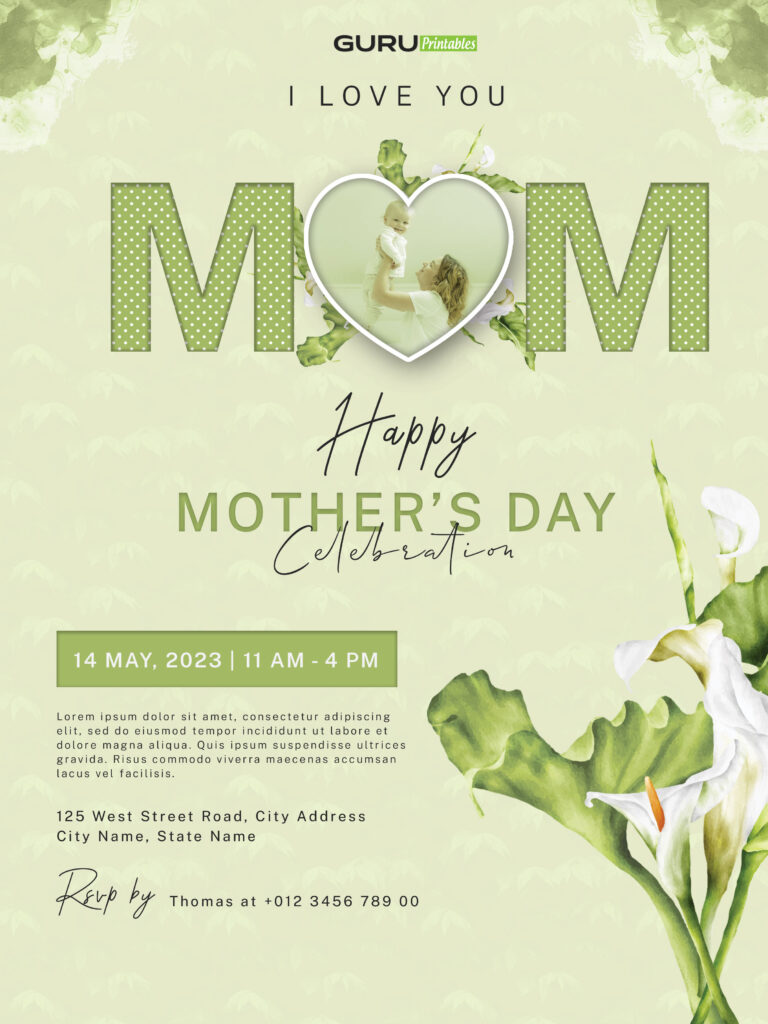 GURU Printables

I LOVE YOU

MOM

Happy

MOTHER'S DAY

Celebration

14 MAY, 2023 | 11 AM - 4 PM

Lorem ipsum dolor sit amet, consectetur adipiscing elit, sed do eiusmod tempor incididunt ut labore et dolore magna aliqua. Quis ipsum suspendisse ultrices gravida. Risus commodo viverra maecenas accumsan lacus vel facilisis.

125 West Street Road, City Address
City Name, State Name

Rsvp by Thomas at +012 3456 789 00